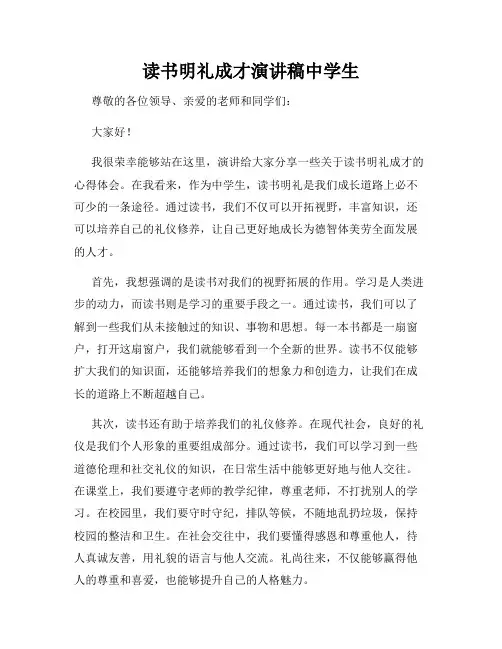 读书明礼成才演讲稿中学生

尊敬的各位领导、亲爱的老师和同学们：

大家好！

我很荣幸能够站在这里，演讲给大家分享一些关于读书明礼成才的心得体会。在我看来，作为中学生，读书明礼是我们成长道路上必不可少的一条途径。通过读书，我们不仅可以开拓视野，丰富知识，还可以培养自己的礼仪修养，让自己更好地成长为德智体美劳全面发展的人才。

首先，我想强调的是读书对我们的视野拓展的作用。学习是人类进步的动力，而读书则是学习的重要手段之一。通过读书，我们可以了解到一些我们从未接触过的知识、事物和思想。每一本书都是一扇窗户，打开这扇窗户，我们就能够看到一个全新的世界。读书不仅能够扩大我们的知识面，还能够培养我们的想象力和创造力，让我们在成长的道路上不断超越自己。

其次，读书还有助于培养我们的礼仪修养。在现代社会，良好的礼仪是我们个人形象的重要组成部分。通过读书，我们可以学习到一些道德伦理和社交礼仪的知识，在日常生活中能够更好地与他人交往。在课堂上，我们要遵守老师的教学纪律，尊重老师，不打扰别人的学习。在校园里，我们要守时守纪，排队等候，不随地乱扔垃圾，保持校园的整洁和卫生。在社会交往中，我们要懂得感恩和尊重他人，待人真诚友善，用礼貌的语言与他人交流。礼尚往来，不仅能够赢得他人的尊重和喜爱，也能够提升自己的人格魅力。